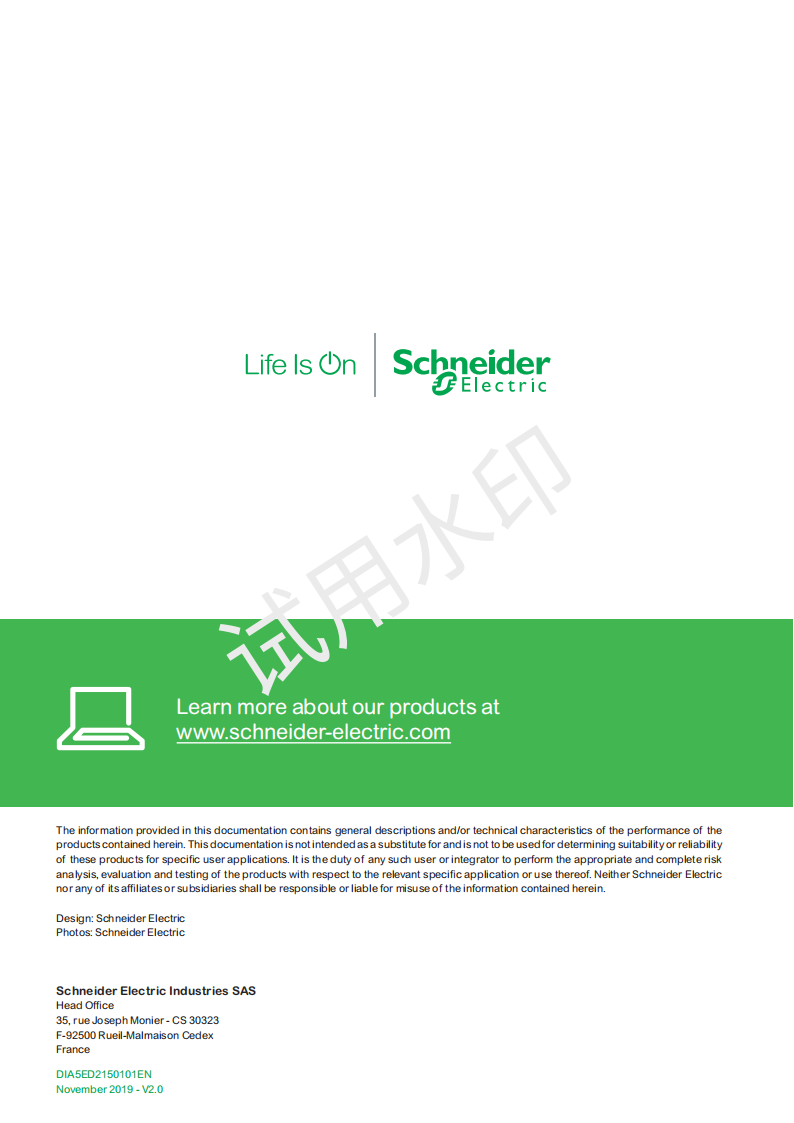 Life Is On

Schneider Electric

试用水印

Learn more about our products at
www.schneider-electric.com

The information provided in this documentation contains general descriptions and/or technical characteristics of the performance of the products contained herein. This documentation is not intended as a substitute for and is not to be used for determining suitability or reliability of these products for specific user applications. It is the duty of any such user or integrator to perform the appropriate and complete risk analysis, evaluation and testing of the products with respect to the relevant specific application or use thereof. Neither Schneider Electric nor any of its affiliates or subsidiaries shall be responsible or liable for misuse of the information contained herein.

Design: Schneider Electric
Photos: Schneider Electric

Schneider Electric Industries SAS
Head Office
35, rue Joseph Monier - CS 30323
F-92500 Rueil-Malmaison Cedex
France

DIA5ED2150101EN
November 2019 - V2.0